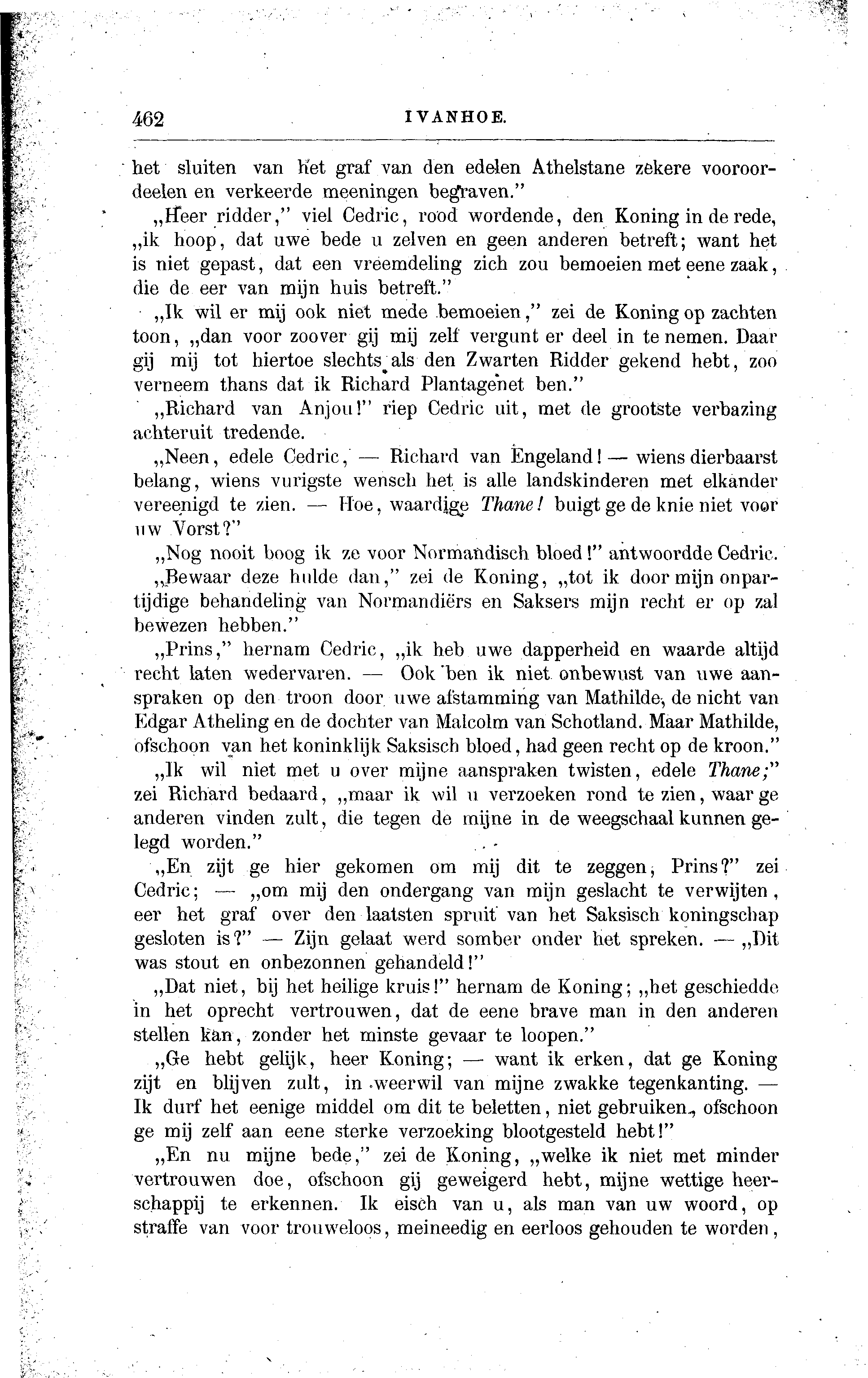 462 IVANHOE.

het sluiten van het graf van den edelen Athelstane zekere vooroordeelen en verkeerde meeningen begraven."

„Heer ridder," viel Cedric, rood wordende, den Koning in de rede, „ik hoop, dat uwe bede u zelven en geen anderen betreft; want het is niet gepast, dat een vreemdeling zich zou bemoeien met eene zaak, die de eer van mijn huis betreft."

„Ik wil er mij ook niet mede bemoeien," zei de Koning op zachten toon, „dan voor zoover gij mij zelf vergunt er deel in te nemen. Daar gij mij tot hiertoe slechts als den Zwarten Ridder gekend hebt, zoo verneem thans dat ik Richard Plantagenet ben."

„Richard van Anjou!" riep Cedric uit, met de grootste verbazing achteruit tredende.

„Neen, edele Cedric, — Richard van Engeland! — wiens dierbaarst belang, wiens vurigste wensch het is alle landskinderen met elkander vereenigd te zien. — Hoe, waardige Thane! buigt ge de knie niet voor uw Vorst?"

„Nog nooit boog ik ze voor Normandisch bloed!" antwoordde Cedric.

„Bewaar deze hulde dan," zei de Koning, „tot ik door mijn onpartijdige behandeling van Normandiërs en Saksers mijn recht er op zal bewezen hebben."

„Prins," hernam Cedric, „ik heb uwe dapperheid en waarde altijd recht laten wedervaren. — Ook ben ik niet onbewust van uwe aanspraken op den troon door uwe afstamming van Mathilde, de nicht van Edgar Atheling en de dochter van Malcolm van Schotland. Maar Mathilde, ofschoon van het koninklijk Saksisch bloed, had geen recht op de kroon."

„Ik wil niet met u over mijne aanspraken twisten, edele Thane;" zei Richard bedaard, „maar ik wil u verzoeken rond te zien, waar ge anderen vinden zult, die tegen de mijne in de weegschaal kunnen gelegd worden."

„En zijt ge hier gekomen om mij dit te zeggen, Prins?" zei Cedric; — „om mij den ondergang van mijn geslacht te verwijten, eer het graf over den laatsten spruit van het Saksisch koningschap gesloten is?" — Zijn gelaat werd somber onder het spreken. — „Dit was stout en onbezonnen gehandeld!"

„Dat niet, bij het heilige kruis!" hernam de Koning; „het geschiedde in het oprecht vertrouwen, dat de eene brave man in den anderen stellen kan, zonder het minste gevaar te loopen."

„Ge hebt gelijk, heer Koning; — want ik erken, dat ge Koning zijt en blijven zult, in weerwil van mijne zwakke tegenkanting. — Ik durf het eenige middel om dit te beletten, niet gebruiken, ofschoon ge mij zelf aan eene sterke verzoeking blootgesteld hebt!"

„En nu mijne bede," zei de Koning, „welke ik niet met minder vertrouwen doe, ofschoon gij geweigerd hebt, mijne wettige heerschappij te erkennen. Ik eisch van u, als man van uw woord, op straffe van voor trouweloos, meineedig en eerloos gehouden te worden,